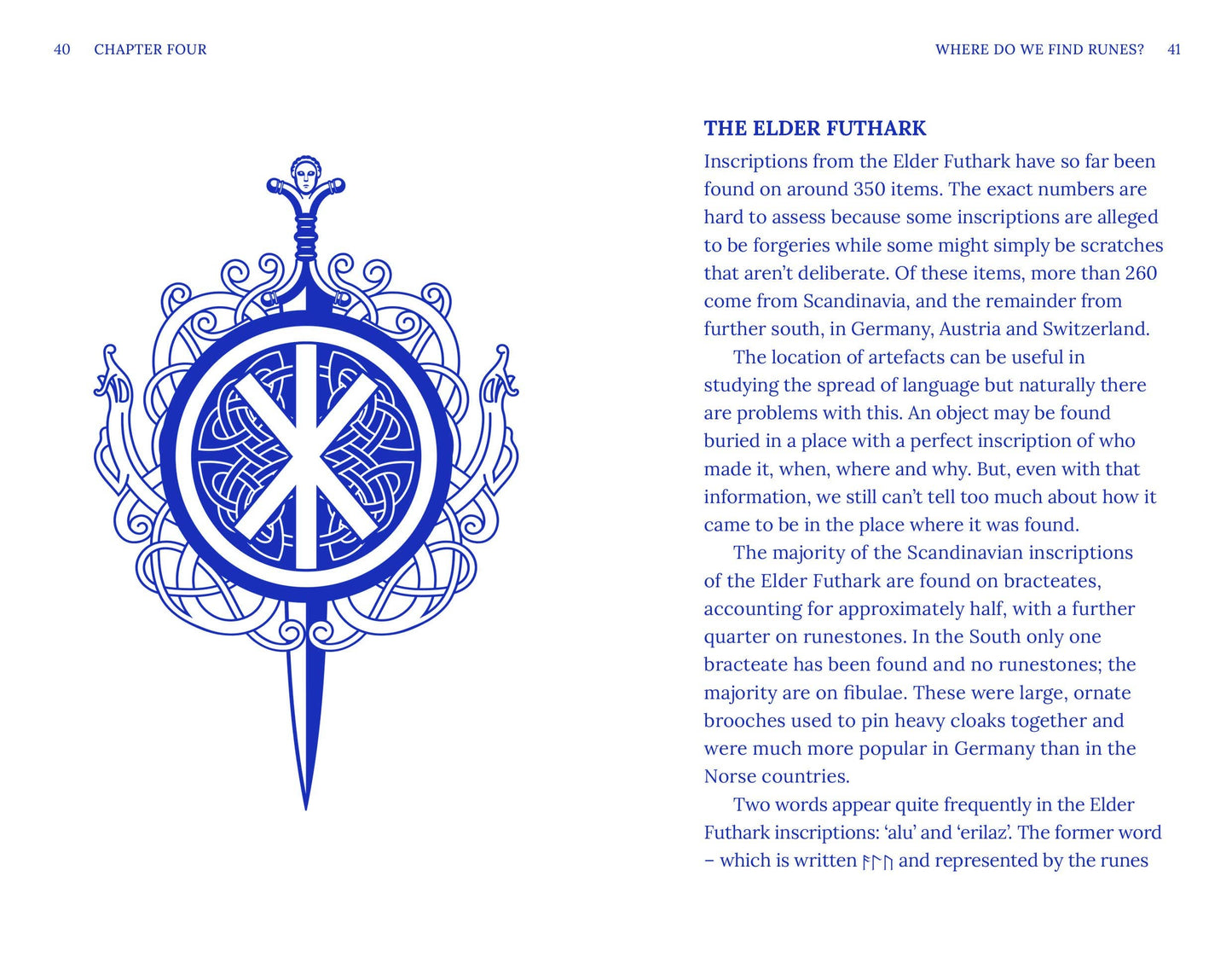 40 CHAPTER FOUR

WHERE DO WE FIND RUNES? 41

THE ELDER FUTHARK

Inscriptions from the Elder Futhark have so far been found on around 350 items. The exact numbers are hard to assess because some inscriptions are alleged to be forgeries while some might simply be scratches that aren't deliberate. Of these items, more than 260 come from Scandinavia, and the remainder from further south, in Germany, Austria and Switzerland.

The location of artefacts can be useful in studying the spread of language but naturally there are problems with this. An object may be found buried in a place with a perfect inscription of who made it, when, where and why. But, even with that information, we still can't tell too much about how it came to be in the place where it was found.

The majority of the Scandinavian inscriptions of the Elder Futhark are found on bracteates, accounting for approximately half, with a further quarter on runestones. In the South only one bracteate has been found and no runestones; the majority are on fibulae. These were large, ornate brooches used to pin heavy cloaks together and were much more popular in Germany than in the Norse countries.

Two words appear quite frequently in the Elder Futhark inscriptions: 'alu' and 'erilaz'. The former word – which is written ᚨᛚᚢ and represented by the runes